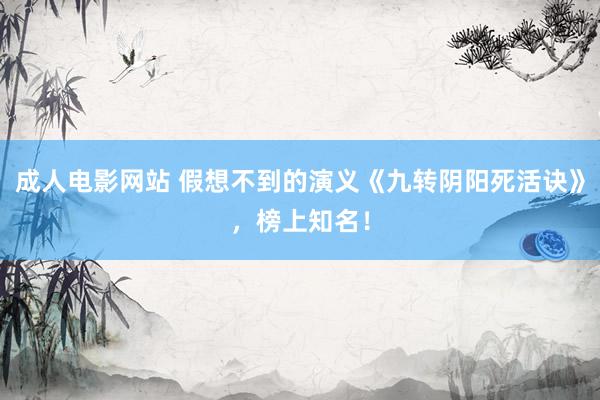 成人电影网站 假想不到的演义《九转阴阳死活诀》，榜上知名！